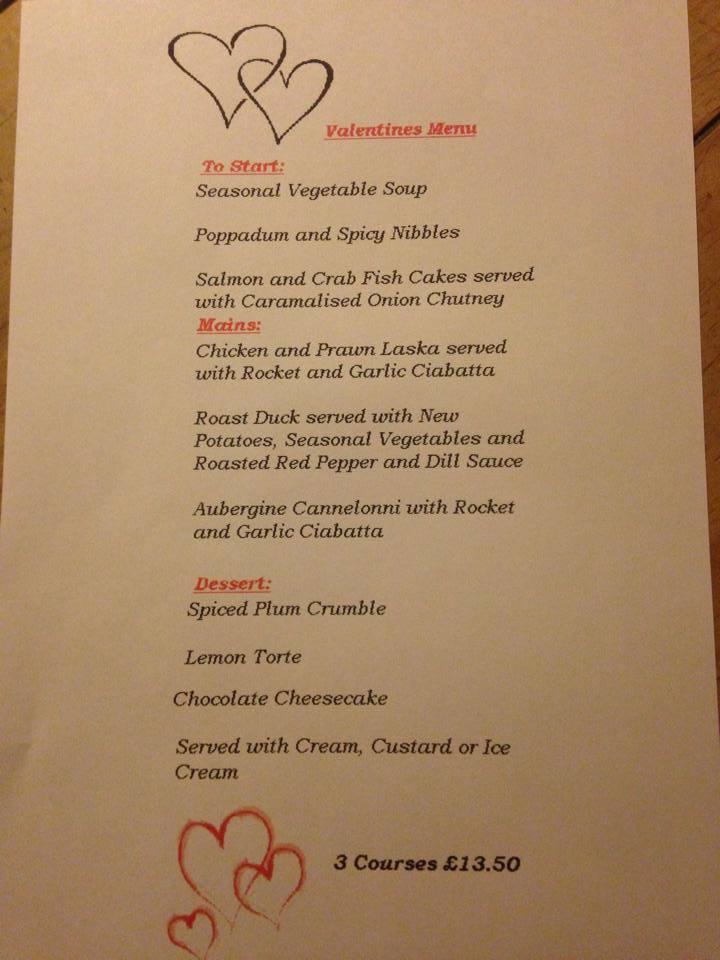 Valentines Menu

To Start:
Seasonal Vegetable Soup

Poppadum and Spicy Nibbles

Salmon and Crab Fish Cakes served with Caramalised Onion Chutney

Mains:
Chicken and Prawn Laska served with Rocket and Garlic Ciabatta

Roast Duck served with New Potatoes, Seasonal Vegetables and Roasted Red Pepper and Dill Sauce

Aubergine Cannelonni with Rocket and Garlic Ciabatta

Dessert:
Spiced Plum Crumble

Lemon Torte

Chocolate Cheesecake

Served with Cream, Custard or Ice Cream

3 Courses £13.50